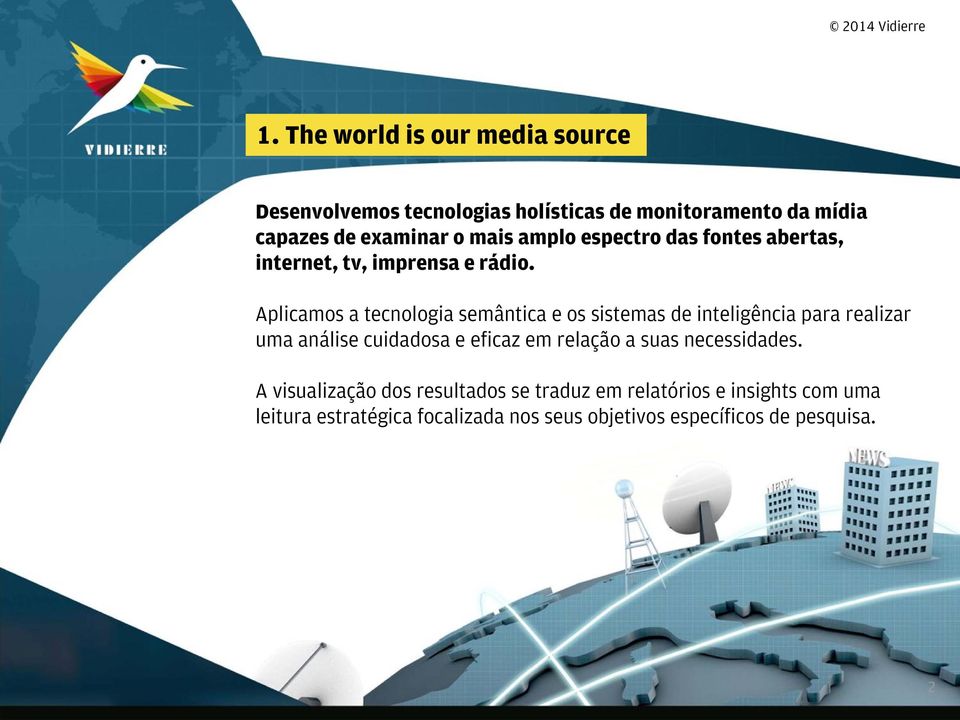 © 2014 Vidierre

VIDIERRE

1. The world is our media source

Desenvolvemos tecnologias holísticas de monitoramento da mídia capazes de examinar o mais amplo espectro das fontes abertas, internet, tv, imprensa e rádio.

Aplicamos a tecnologia semântica e os sistemas de inteligência para realizar uma análise cuidadosa e eficaz em relação a suas necessidades.

A visualização dos resultados se traduz em relatórios e insights com uma leitura estratégica focalizada nos seus objetivos específicos de pesquisa.

NEWS

NEWS

2